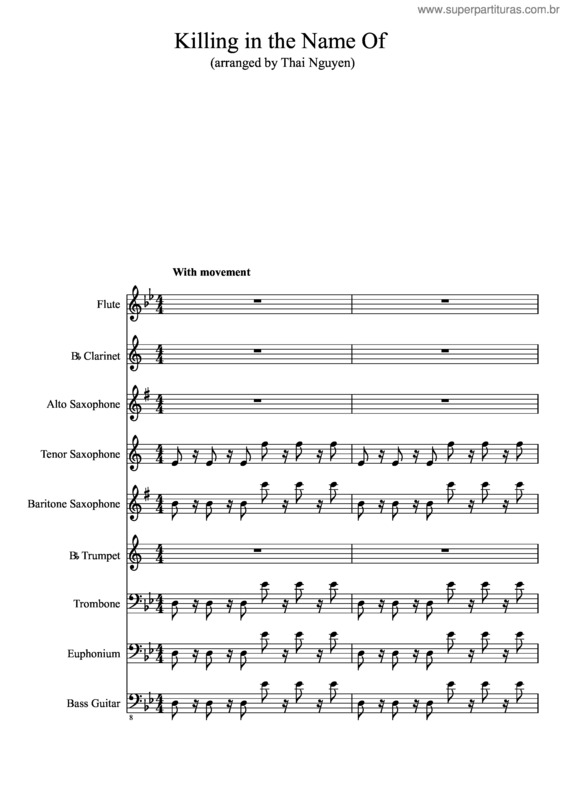 www.superpartituras.com.br

Killing in the Name Of
(arranged by Thai Nguyen)

With movement

Flute

B♭ Clarinet

Alto Saxophone

Tenor Saxophone

Baritone Saxophone

B♭ Trumpet

Trombone

Euphonium

Bass Guitar

8